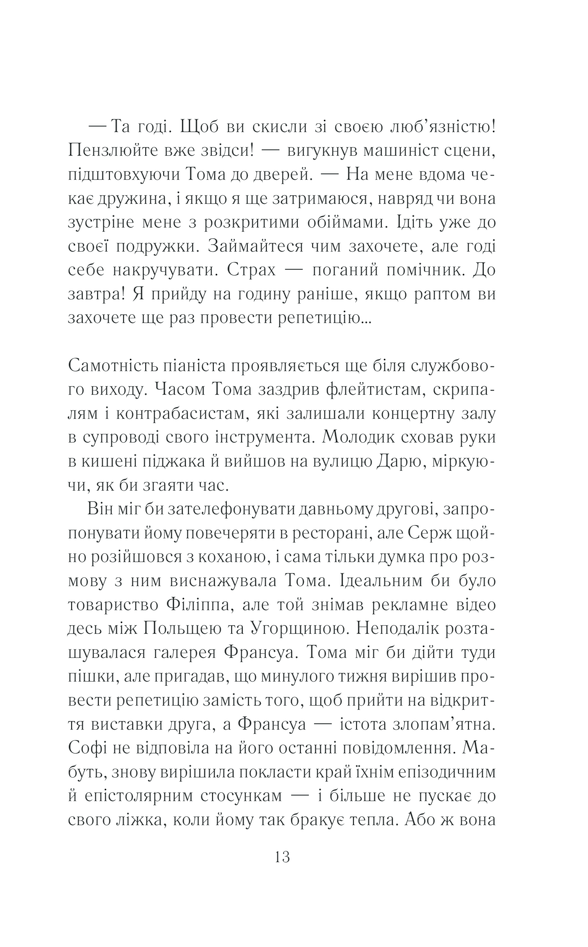 — Та годі. Щоб ви скисли зі своєю люб'язністю! Пензлюйте вже звідси! — вигукнув машиніст сцени, підштовхуючи Тома до дверей. — На мене вдома чекає дружина, і якщо я ще затримаюся, навряд чи вона зустріне мене з розкритими обіймами. Ідіть уже до своєї подружки. Займайтеся чим захочете, але годі себе накручувати. Страх — поганий помічник. До завтра! Я прийду на годину раніше, якщо раптом ви захочете ще раз провести репетицію...

Самотність піаніста проявляється ще біля службового виходу. Часом Тома заздрив флейтистам, скрипалям і контрабасистам, які залишали концертну залу в супроводі свого інструмента. Молодик сховав руки в кишені піджака й вийшов на вулицю Дарю, міркуючи, як би згаяти час.

Він міг би зателефонувати давньому другові, запропонувати йому повечеряти в ресторані, але Серж щойно розійшовся з коханою, і сама тільки думка про розмову з ним виснажувала Тома. Ідеальним би було товариство Філіппа, але той знімав рекламне відео десь між Польщею та Угорщиною. Неподалік розташувалася галерея Франсуа. Тома міг би дійти туди пішки, але пригадав, що минулого тижня вирішив провести репетицію замість того, щоб прийти на відкриття виставки друга, а Франсуа — істота злопам'ятна. Софі не відповіла на його останні повідомлення. Мабуть, знову вирішила покласти край їхнім епізодичним й епістолярним стосункам — і більше не пускає до свого ліжка, коли йому так бракує тепла. Або ж вона

13